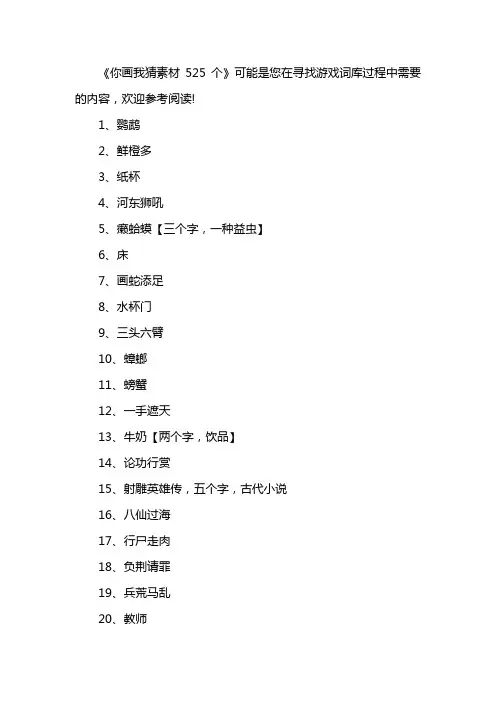 《你画我猜素材 525 个》可能是您在寻找游戏词库过程中需要的内容，欢迎参考阅读!

1、鹦鹉

2、鲜橙多

3、纸杯

4、河东狮吼

5、癞蛤蟆【三个字，一种益虫】

6、床

7、画蛇添足

8、水杯门

9、三头六臂

10、蟑螂

11、螃蟹

12、一手遮天

13、牛奶【两个字，饮品】

14、论功行赏

15、射雕英雄传，五个字，古代小说

16、八仙过海

17、行尸走肉

18、负荆请罪

19、兵荒马乱

20、教师